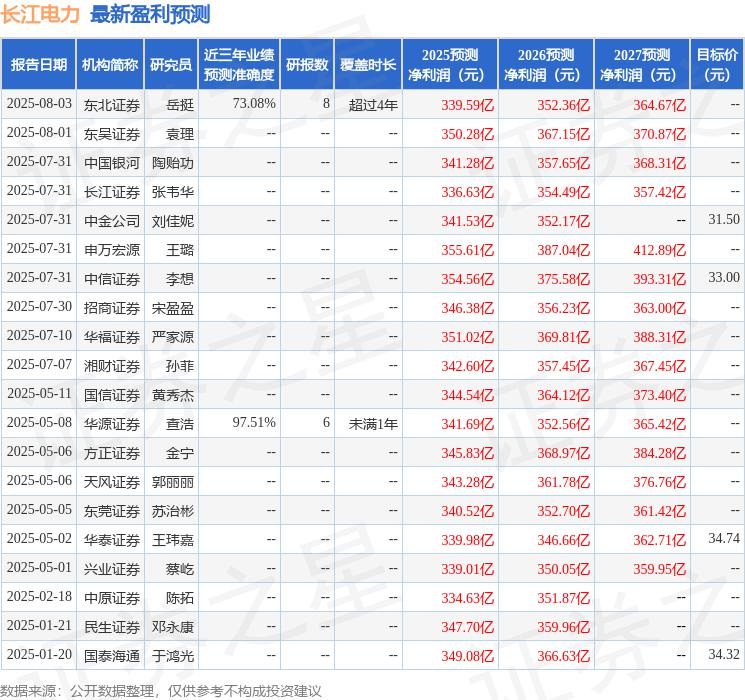 长江电力 最新盈利预测

| 报告日期 | 机构简称 | 研究员 | 近三年业绩预测准确度 | 研报数 | 覆盖时长 | 2025预测净利润（元） | 2026预测净利润（元） | 2027预测净利润（元） | 目标价（元） |
|---|---|---|---|---|---|---|---|---|---|
| 2025-08-03 | 东北证券 | 岳挺 | 73.08% | 8 | 超过4年 | 339.59亿 | 352.36亿 | 364.67亿 | -- |
| 2025-08-01 | 东吴证券 | 袁理 | -- | -- | -- | 350.28亿 | 367.15亿 | 370.87亿 | -- |
| 2025-07-31 | 中国银河 | 陶贻功 | -- | -- | -- | 341.28亿 | 357.65亿 | 368.31亿 | -- |
| 2025-07-31 | 长江证券 | 张韦华 | -- | -- | -- | 336.63亿 | 354.49亿 | 357.42亿 | -- |
| 2025-07-31 | 中金公司 | 刘佳妮 | -- | -- | -- | 341.53亿 | 352.17亿 | -- | 31.50 |
| 2025-07-31 | 申万宏源 | 王璐 | -- | -- | -- | 355.61亿 | 387.04亿 | 412.89亿 | -- |
| 2025-07-31 | 中信证券 | 李想 | -- | -- | -- | 354.56亿 | 375.58亿 | 393.31亿 | 33.00 |
| 2025-07-30 | 招商证券 | 宋盈盈 | -- | -- | -- | 346.38亿 | 356.23亿 | 363.00亿 | -- |
| 2025-07-10 | 华福证券 | 严家源 | -- | -- | -- | 351.02亿 | 369.81亿 | 388.31亿 | -- |
| 2025-07-07 | 湘财证券 | 孙菲 | -- | -- | -- | 342.60亿 | 357.45亿 | 367.45亿 | -- |
| 2025-05-11 | 国信证券 | 黄秀杰 | -- | -- | -- | 344.54亿 | 364.12亿 | 373.40亿 | -- |
| 2025-05-08 | 华源证券 | 查浩 | 97.51% | 6 | 未满1年 | 341.69亿 | 352.56亿 | 365.42亿 | -- |
| 2025-05-06 | 方正证券 | 金宁 | -- | -- | -- | 345.83亿 | 368.97亿 | 384.28亿 | -- |
| 2025-05-06 | 天风证券 | 郭丽丽 | -- | -- | -- | 343.28亿 | 361.78亿 | 376.76亿 | -- |
| 2025-05-05 | 东莞证券 | 苏治彬 | -- | -- | -- | 340.52亿 | 352.70亿 | 361.42亿 | -- |
| 2025-05-02 | 华泰证券 | 王玮嘉 | -- | -- | -- | 339.98亿 | 346.66亿 | 362.71亿 | 34.74 |
| 2025-05-01 | 兴业证券 | 蔡屹 | -- | -- | -- | 339.01亿 | 350.05亿 | 359.95亿 | -- |
| 2025-02-18 | 中原证券 | 陈拓 | -- | -- | -- | 334.63亿 | 351.87亿 | -- | -- |
| 2025-01-21 | 民生证券 | 邓永康 | -- | -- | -- | 347.70亿 | 359.96亿 | -- | -- |
| 2025-01-20 | 国泰海通 | 于鸿光 | -- | -- | -- | 349.08亿 | 366.63亿 | -- | 34.32 |

数据来源：公开数据整理，仅供参考不构成投资建议